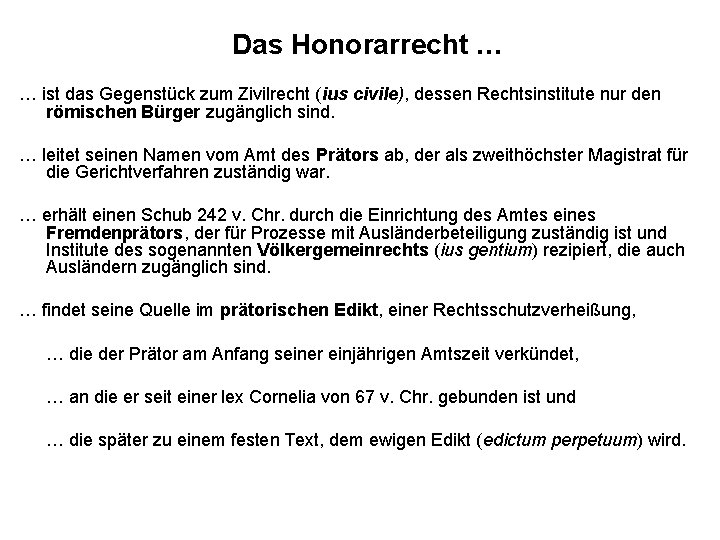 Das Honorarrecht …

… ist das Gegenstück zum Zivilrecht (ius civile), dessen Rechtsinstitute nur den römischen Bürger zugänglich sind.

… leitet seinen Namen vom Amt des Prätors ab, der als zweithöchster Magistrat für die Gerichtverfahren zuständig war.

… erhält einen Schub 242 v. Chr. durch die Einrichtung des Amtes eines Fremdenprätors, der für Prozesse mit Ausländerbeteiligung zuständig ist und Institute des sogenannten Völkergemeinrechts (ius gentium) rezipiert, die auch Ausländern zugänglich sind.

… findet seine Quelle im prätorischen Edikt, einer Rechtsschutzverheißung,

… die der Prätor am Anfang seiner einjährigen Amtszeit verkündet,

… an die er seit einer lex Cornelia von 67 v. Chr. gebunden ist und

… die später zu einem festen Text, dem ewigen Edikt (edictum perpetuum) wird.